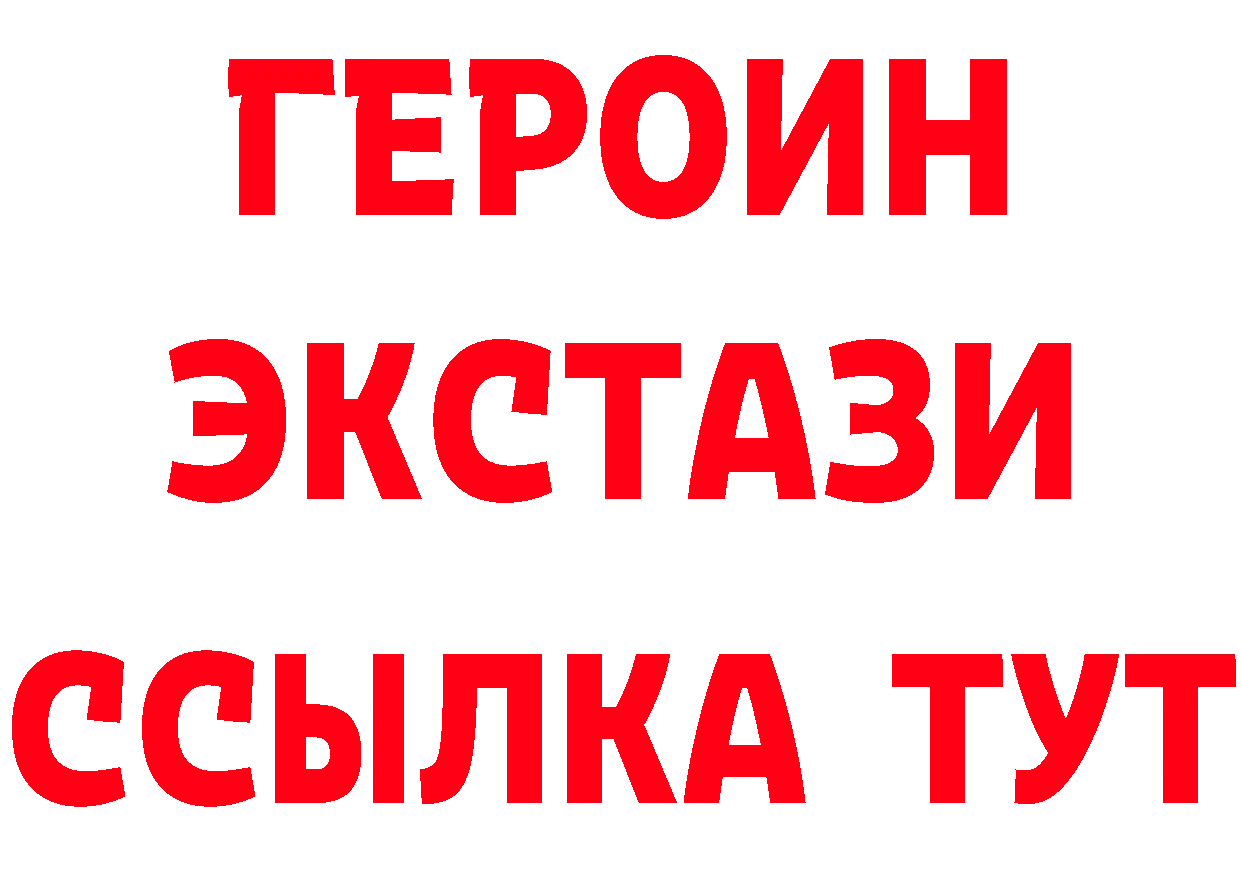 ГЕРОИН ЭКСТАЗИ ССЫЛКА ТУТ